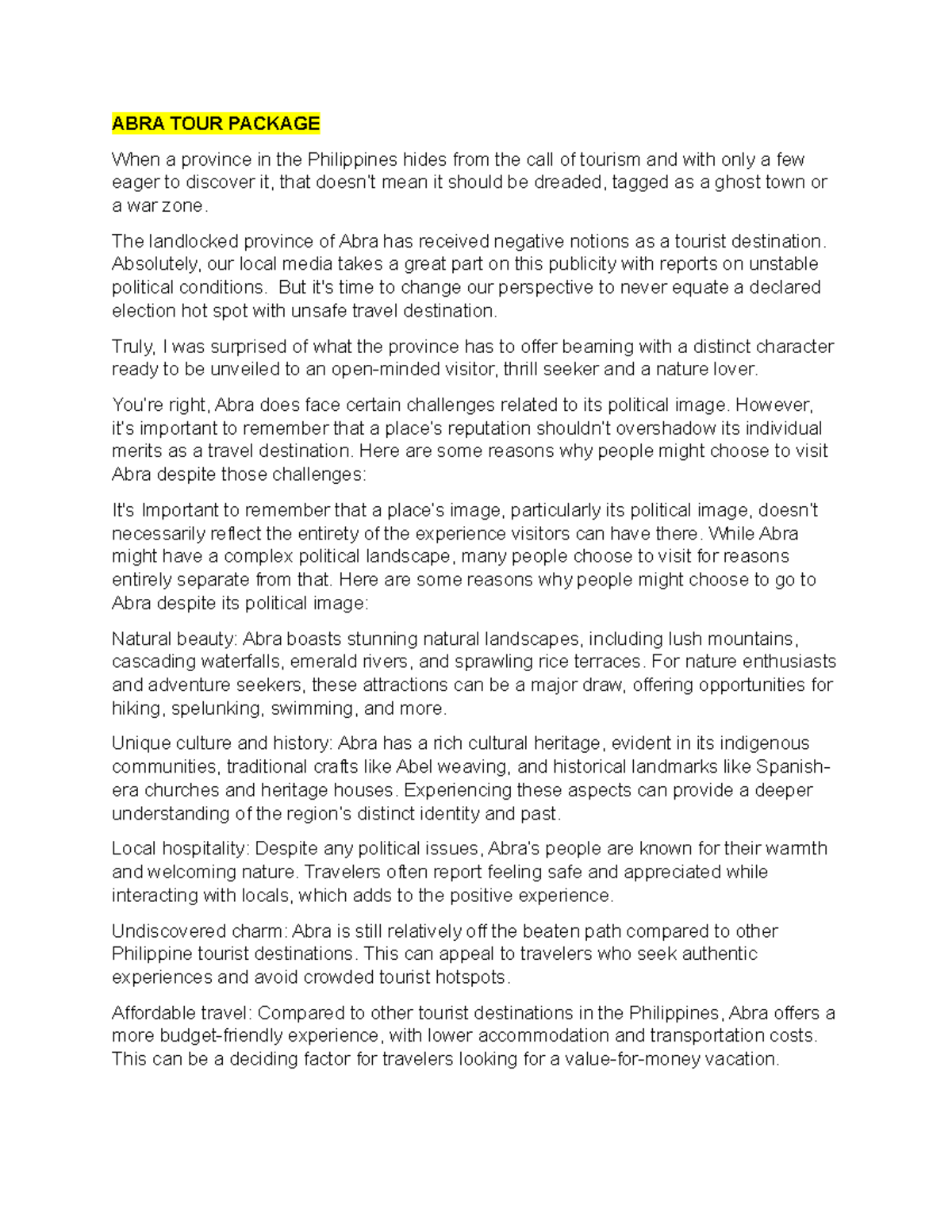 ABRA TOUR PACKAGE

When a province in the Philippines hides from the call of tourism and with only a few eager to discover it, that doesn't mean it should be dreaded, tagged as a ghost town or a war zone.

The landlocked province of Abra has received negative notions as a tourist destination. Absolutely, our local media takes a great part on this publicity with reports on unstable political conditions. But it's time to change our perspective to never equate a declared election hot spot with unsafe travel destination.

Truly, I was surprised of what the province has to offer beaming with a distinct character ready to be unveiled to an open-minded visitor, thrill seeker and a nature lover.

You're right, Abra does face certain challenges related to its political image. However, it's important to remember that a place's reputation shouldn't overshadow its individual merits as a travel destination. Here are some reasons why people might choose to visit Abra despite those challenges:

It's Important to remember that a place's image, particularly its political image, doesn't necessarily reflect the entirety of the experience visitors can have there. While Abra might have a complex political landscape, many people choose to visit for reasons entirely separate from that. Here are some reasons why people might choose to go to Abra despite its political image:

Natural beauty: Abra boasts stunning natural landscapes, including lush mountains, cascading waterfalls, emerald rivers, and sprawling rice terraces. For nature enthusiasts and adventure seekers, these attractions can be a major draw, offering opportunities for hiking, spelunking, swimming, and more.

Unique culture and history: Abra has a rich cultural heritage, evident in its indigenous communities, traditional crafts like Abel weaving, and historical landmarks like Spanish-era churches and heritage houses. Experiencing these aspects can provide a deeper understanding of the region's distinct identity and past.

Local hospitality: Despite any political issues, Abra's people are known for their warmth and welcoming nature. Travelers often report feeling safe and appreciated while interacting with locals, which adds to the positive experience.

Undiscovered charm: Abra is still relatively off the beaten path compared to other Philippine tourist destinations. This can appeal to travelers who seek authentic experiences and avoid crowded tourist hotspots.

Affordable travel: Compared to other tourist destinations in the Philippines, Abra offers a more budget-friendly experience, with lower accommodation and transportation costs. This can be a deciding factor for travelers looking for a value-for-money vacation.